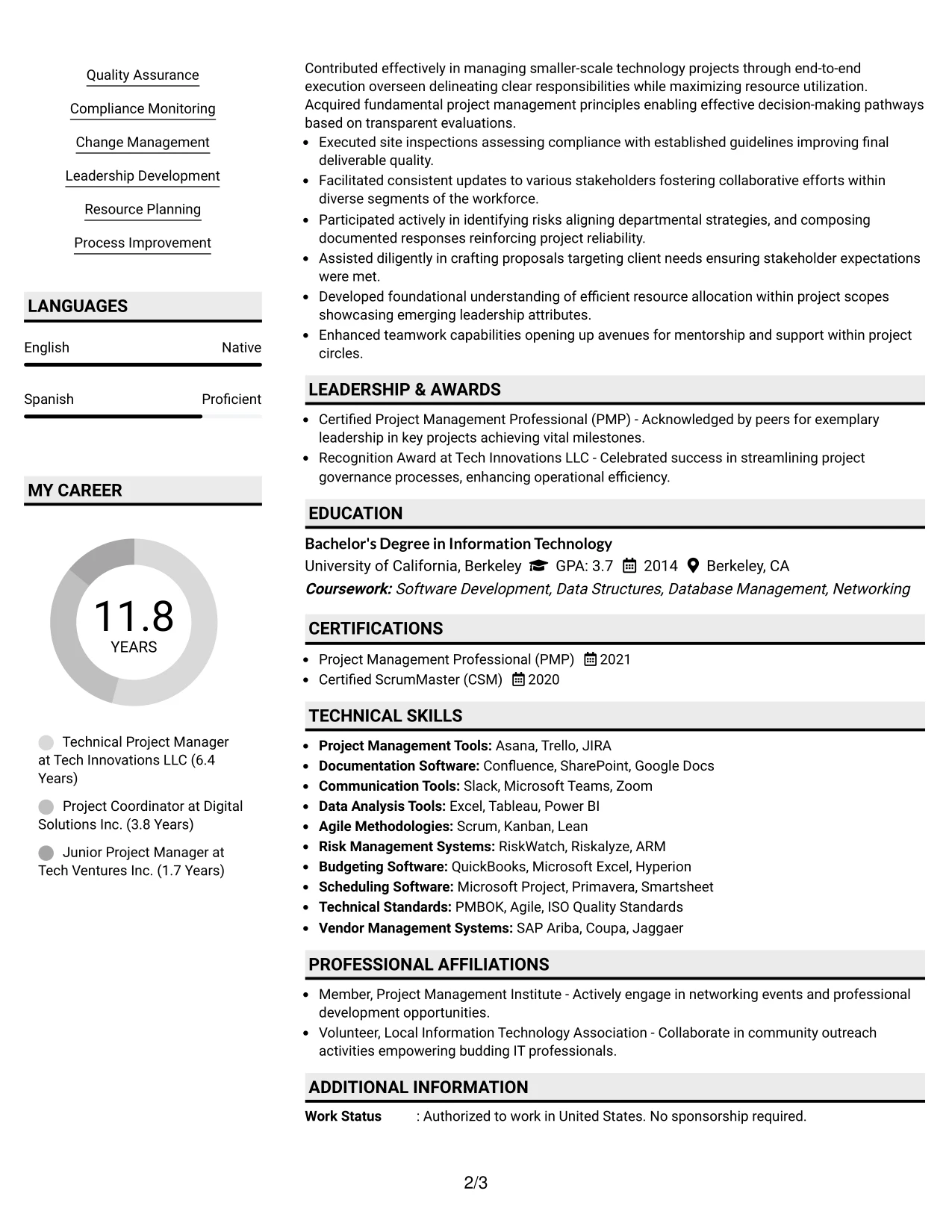 Quality Assurance

Compliance Monitoring

Change Management

Leadership Development

Resource Planning

Process Improvement

LANGUAGES

English
Native

Spanish
Proficient

MY CAREER

11.8
YEARS

Technical Project Manager at Tech Innovations LLC (6.4 Years)

Project Coordinator at Digital Solutions Inc. (3.8 Years)

Junior Project Manager at Tech Ventures Inc. (1.7 Years)

Contributed effectively in managing smaller-scale technology projects through end-to-end execution overseen delineating clear responsibilities while maximizing resource utilization. Acquired fundamental project management principles enabling effective decision-making pathways based on transparent evaluations.

• Executed site inspections assessing compliance with established guidelines improving final deliverable quality.
• Facilitated consistent updates to various stakeholders fostering collaborative efforts within diverse segments of the workforce.
• Participated actively in identifying risks aligning departmental strategies, and composing documented responses reinforcing project reliability.
• Assisted diligently in crafting proposals targeting client needs ensuring stakeholder expectations were met.
• Developed foundational understanding of efficient resource allocation within project scopes showcasing emerging leadership attributes.
• Enhanced teamwork capabilities opening up avenues for mentorship and support within project circles.

LEADERSHIP & AWARDS

• Certified Project Management Professional (PMP) - Acknowledged by peers for exemplary leadership in key projects achieving vital milestones.
• Recognition Award at Tech Innovations LLC - Celebrated success in streamlining project governance processes, enhancing operational efficiency.

EDUCATION

Bachelor's Degree in Information Technology
University of California, Berkeley GPA: 3.7 2014 Berkeley, CA
Coursework: Software Development, Data Structures, Database Management, Networking

CERTIFICATIONS

• Project Management Professional (PMP) 2021
• Certified ScrumMaster (CSM) 2020

TECHNICAL SKILLS

• Project Management Tools: Asana, Trello, JIRA
• Documentation Software: Confluence, SharePoint, Google Docs
• Communication Tools: Slack, Microsoft Teams, Zoom
• Data Analysis Tools: Excel, Tableau, Power BI
• Agile Methodologies: Scrum, Kanban, Lean
• Risk Management Systems: RiskWatch, Riskalyze, ARM
• Budgeting Software: QuickBooks, Microsoft Excel, Hyperion
• Scheduling Software: Microsoft Project, Primavera, Smartsheet
• Technical Standards: PMBOK, Agile, ISO Quality Standards
• Vendor Management Systems: SAP Ariba, Coupa, Jaggaer

PROFESSIONAL AFFILIATIONS

• Member, Project Management Institute - Actively engage in networking events and professional development opportunities.
• Volunteer, Local Information Technology Association - Collaborate in community outreach activities empowering budding IT professionals.

ADDITIONAL INFORMATION

Work Status : Authorized to work in United States. No sponsorship required.

2/3